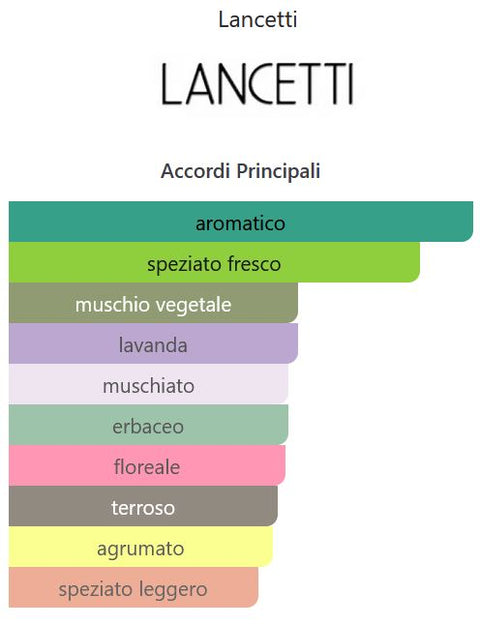 Lancetti

LANCETTI

Accordi Principali

aromatico
speziato fresco
muschio vegetale
lavanda
muschiato
erbaceo
floreale
terroso
agrumato
speziato leggero